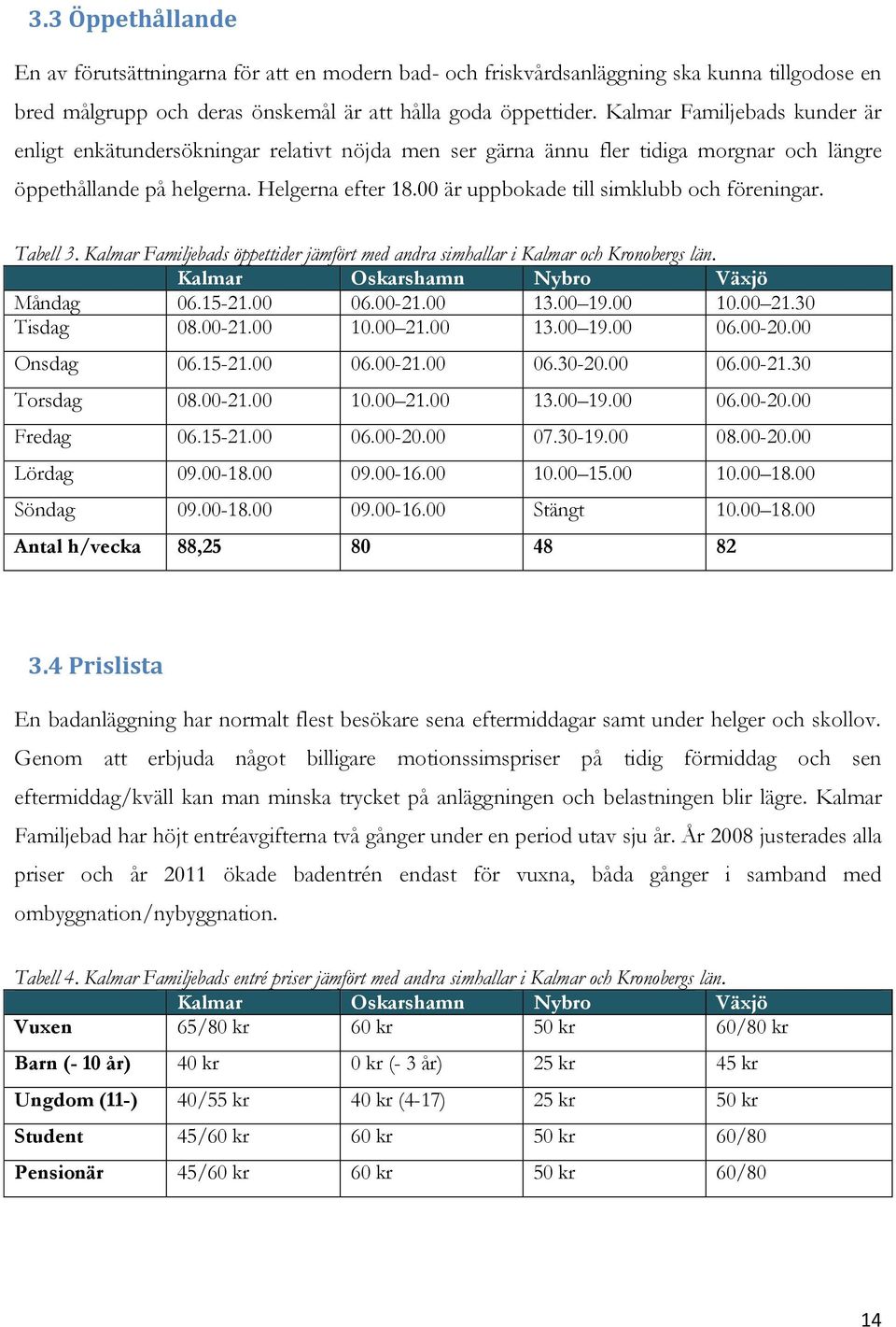 3.3 Öppethållande

En av förutsättningarna för att en modern bad- och friskvårdsanläggning ska kunna tillgodose en bred målgrupp och deras önskemål är att hålla goda öppettider. Kalmar Familjebads kunder är enligt enkätundersökningar relativt nöjda men ser gärna ännu fler tidiga morgnar och längre öppethållande på helgerna. Helgerna efter 18.00 är uppbokade till simklubb och föreningar.

Tabell 3. Kalmar Familjebads öppettider jämfört med andra simhallar i Kalmar och Kronobergs län.

| | Kalmar | Oskarshamn | Nybro | Växjö |
|---|---|---|---|---|
| Måndag | 06.15-21.00 | 06.00-21.00 | 13.00–19.00 | 10.00–21.30 |
| Tisdag | 08.00-21.00 | 10.00–21.00 | 13.00–19.00 | 06.00-20.00 |
| Onsdag | 06.15-21.00 | 06.00-21.00 | 06.30-20.00 | 06.00-21.30 |
| Torsdag | 08.00-21.00 | 10.00–21.00 | 13.00–19.00 | 06.00-20.00 |
| Fredag | 06.15-21.00 | 06.00-20.00 | 07.30-19.00 | 08.00-20.00 |
| Lördag | 09.00-18.00 | 09.00-16.00 | 10.00–15.00 | 10.00–18.00 |
| Söndag | 09.00-18.00 | 09.00-16.00 | Stängt | 10.00–18.00 |
| Antal h/vecka | 88,25 | 80 | 48 | 82 |

3.4 Prislista

En badanläggning har normalt flest besökare sena eftermiddagar samt under helger och skollov. Genom att erbjuda något billigare motionssimspriser på tidig förmiddag och sen eftermiddag/kväll kan man minska trycket på anläggningen och belastningen blir lägre. Kalmar Familjebad har höjt entréavgifterna två gånger under en period utav sju år. År 2008 justerades alla priser och år 2011 ökade badentrén endast för vuxna, båda gånger i samband med ombyggnation/nybyggnation.

Tabell 4. Kalmar Familjebads entré priser jämfört med andra simhallar i Kalmar och Kronobergs län.

| | Kalmar | Oskarshamn | Nybro | Växjö |
|---|---|---|---|---|
| Vuxen | 65/80 kr | 60 kr | 50 kr | 60/80 kr |
| Barn (- 10 år) | 40 kr | 0 kr (- 3 år) | 25 kr | 45 kr |
| Ungdom (11-) | 40/55 kr | 40 kr (4-17) | 25 kr | 50 kr |
| Student | 45/60 kr | 60 kr | 50 kr | 60/80 |
| Pensionär | 45/60 kr | 60 kr | 50 kr | 60/80 |

14